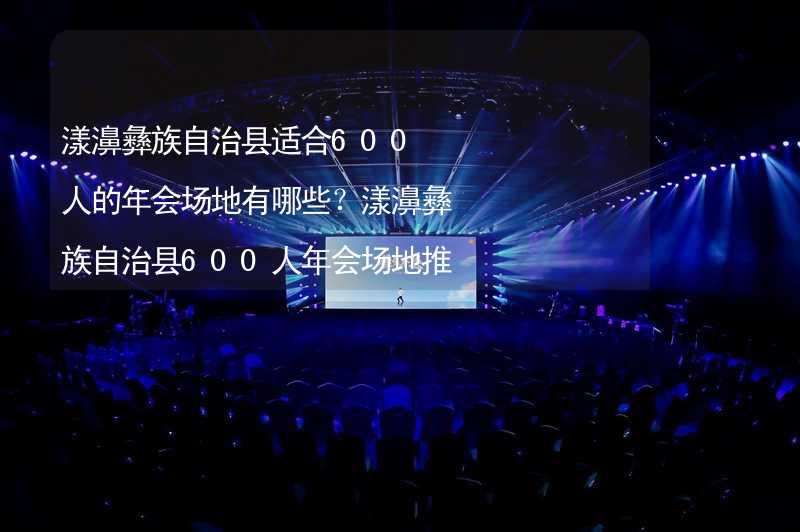 漾濞彝族自治县适合600人的年会场地有哪些？漾濞彝族自治县600人年会场地推